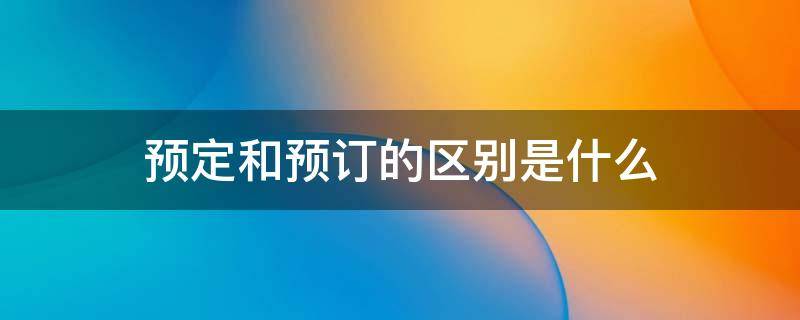 预定和预订的区别是什么